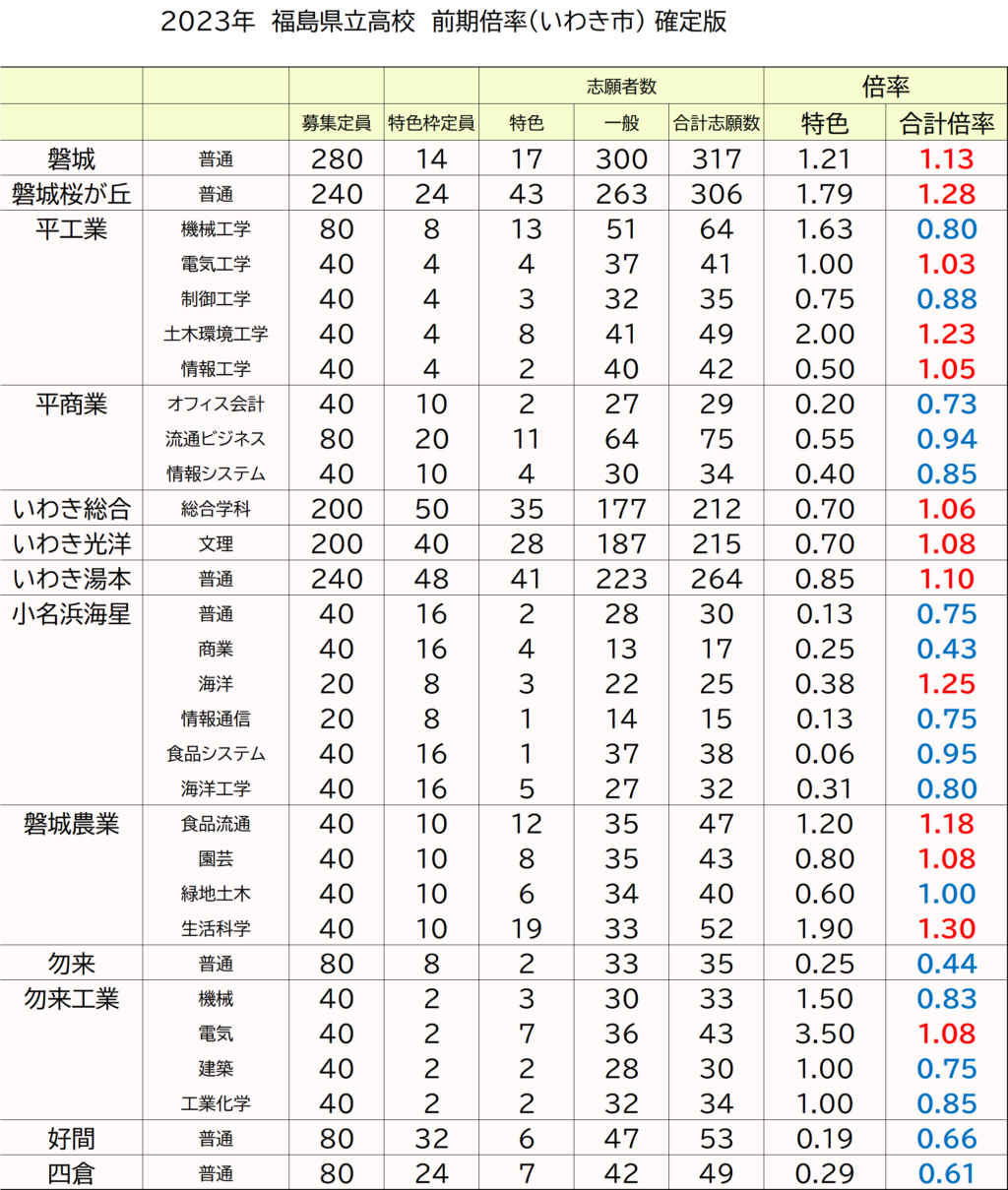 2023年 福島県立高校 前期倍率(いわき市) 確定版

| | | | | 志願者数 | | | 倍率 | |
|---|---|---|---|---|---|---|---|---|
| | | 募集定員 | 特色枠定員 | 特色 | 一般 | 合計志願数 | 特色 | 合計倍率 |
| 磐城 | 普通 | 280 | 14 | 17 | 300 | 317 | 1.21 | 1.13 |
| 磐城桜が丘 | 普通 | 240 | 24 | 43 | 263 | 306 | 1.79 | 1.28 |
| 平工業 | 機械工学 | 80 | 8 | 13 | 51 | 64 | 1.63 | 0.80 |
| | 電気工学 | 40 | 4 | 4 | 37 | 41 | 1.00 | 1.03 |
| | 制御工学 | 40 | 4 | 3 | 32 | 35 | 0.75 | 0.88 |
| | 土木環境工学 | 40 | 4 | 8 | 41 | 49 | 2.00 | 1.23 |
| | 情報工学 | 40 | 4 | 2 | 40 | 42 | 0.50 | 1.05 |
| 平商業 | オフィス会計 | 40 | 10 | 2 | 27 | 29 | 0.20 | 0.73 |
| | 流通ビジネス | 80 | 20 | 11 | 64 | 75 | 0.55 | 0.94 |
| | 情報システム | 40 | 10 | 4 | 30 | 34 | 0.40 | 0.85 |
| いわき総合 | 総合学科 | 200 | 50 | 35 | 177 | 212 | 0.70 | 1.06 |
| いわき光洋 | 文理 | 200 | 40 | 28 | 187 | 215 | 0.70 | 1.08 |
| いわき湯本 | 普通 | 240 | 48 | 41 | 223 | 264 | 0.85 | 1.10 |
| 小名浜海星 | 普通 | 40 | 16 | 2 | 28 | 30 | 0.13 | 0.75 |
| | 商業 | 40 | 16 | 4 | 13 | 17 | 0.25 | 0.43 |
| | 海洋 | 20 | 8 | 3 | 22 | 25 | 0.38 | 1.25 |
| | 情報通信 | 20 | 8 | 1 | 14 | 15 | 0.13 | 0.75 |
| | 食品システム | 40 | 16 | 1 | 37 | 38 | 0.06 | 0.95 |
| | 海洋工学 | 40 | 16 | 5 | 27 | 32 | 0.31 | 0.80 |
| 磐城農業 | 食品流通 | 40 | 10 | 12 | 35 | 47 | 1.20 | 1.18 |
| | 園芸 | 40 | 10 | 8 | 35 | 43 | 0.80 | 1.08 |
| | 緑地土木 | 40 | 10 | 6 | 34 | 40 | 0.60 | 1.00 |
| | 生活科学 | 40 | 10 | 19 | 33 | 52 | 1.90 | 1.30 |
| 勿来 | 普通 | 80 | 8 | 2 | 33 | 35 | 0.25 | 0.44 |
| 勿来工業 | 機械 | 40 | 2 | 3 | 30 | 33 | 1.50 | 0.83 |
| | 電気 | 40 | 2 | 7 | 36 | 43 | 3.50 | 1.08 |
| | 建築 | 40 | 2 | 2 | 28 | 30 | 1.00 | 0.75 |
| | 工業化学 | 40 | 2 | 2 | 32 | 34 | 1.00 | 0.85 |
| 好間 | 普通 | 80 | 32 | 6 | 47 | 53 | 0.19 | 0.66 |
| 四倉 | 普通 | 80 | 24 | 7 | 42 | 49 | 0.29 | 0.61 |